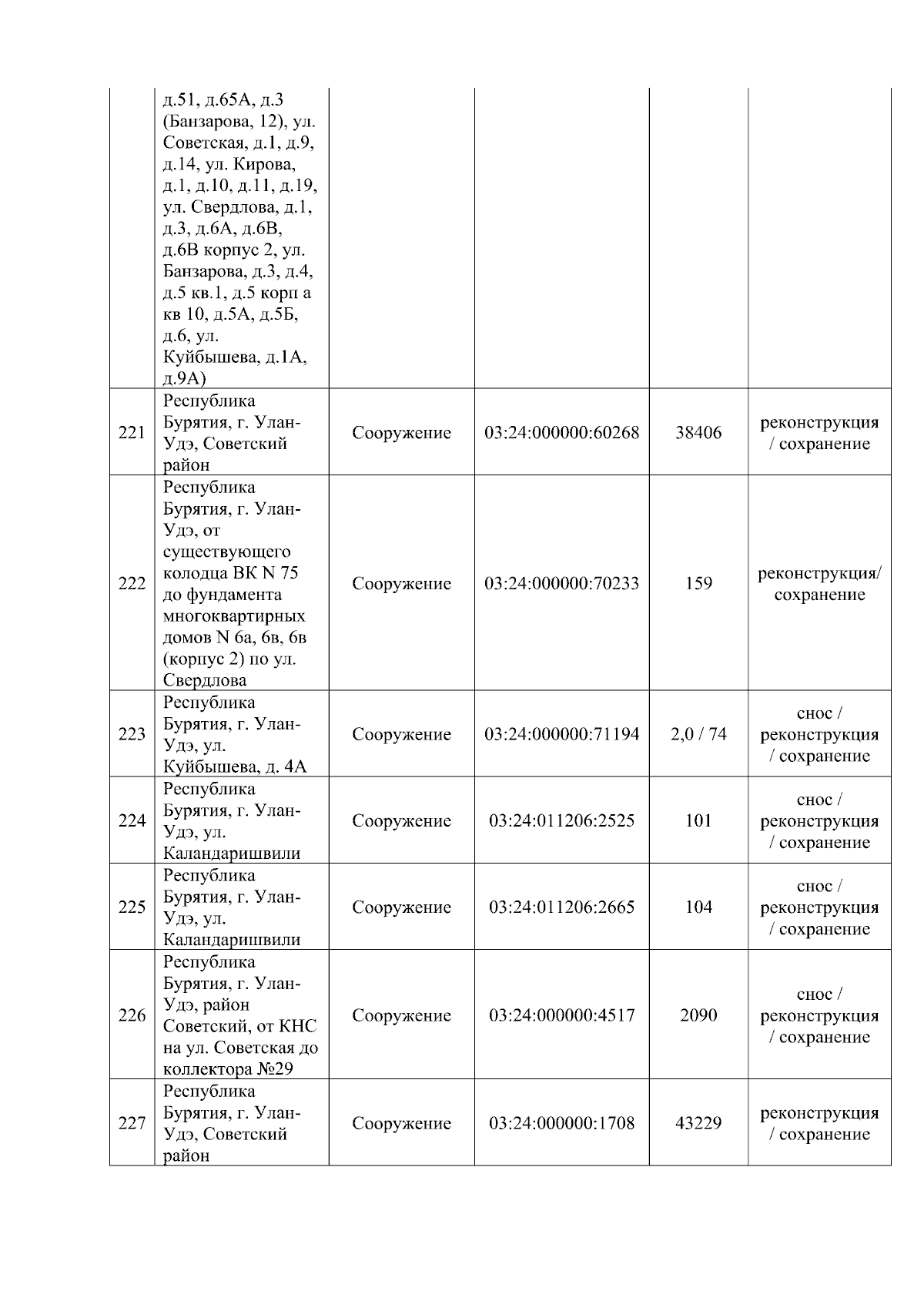 |  |  |  |  |  |  |
|---|---|---|---|---|---|
|  | д.51, д.65А, д.3 (Банзарова, 12), ул. Советская, д.1, д.9, д.14, ул. Кирова, д.1, д.10, д.11, д.19, ул. Свердлова, д.1, д.3, д.6А, д.6В, д.6В корпус 2, ул. Банзарова, д.3, д.4, д.5 кв.1, д.5 корп а кв 10, д.5А, д.5Б, д.6, ул. Куйбышева, д.1А, д.9А) |  |  |  |  |
| 221 | Республика Бурятия, г. Улан-Удэ, Советский район | Сооружение | 03:24:000000:60268 | 38406 | реконструкция / сохранение |
| 222 | Республика Бурятия, г. Улан-Удэ, от существующего колодца ВК N 75 до фундамента многоквартирных домов N 6а, 6в, 6в (корпус 2) по ул. Свердлова | Сооружение | 03:24:000000:70233 | 159 | реконструкция/ сохранение |
| 223 | Республика Бурятия, г. Улан-Удэ, ул. Куйбышева, д. 4А | Сооружение | 03:24:000000:71194 | 2,0 / 74 | снос / реконструкция / сохранение |
| 224 | Республика Бурятия, г. Улан-Удэ, ул. Каландаришвили | Сооружение | 03:24:011206:2525 | 101 | снос / реконструкция / сохранение |
| 225 | Республика Бурятия, г. Улан-Удэ, ул. Каландаришвили | Сооружение | 03:24:011206:2665 | 104 | снос / реконструкция / сохранение |
| 226 | Республика Бурятия, г. Улан-Удэ, район Советский, от КНС на ул. Советская до коллектора №29 | Сооружение | 03:24:000000:4517 | 2090 | снос / реконструкция / сохранение |
| 227 | Республика Бурятия, г. Улан-Удэ, Советский район | Сооружение | 03:24:000000:1708 | 43229 | реконструкция / сохранение |